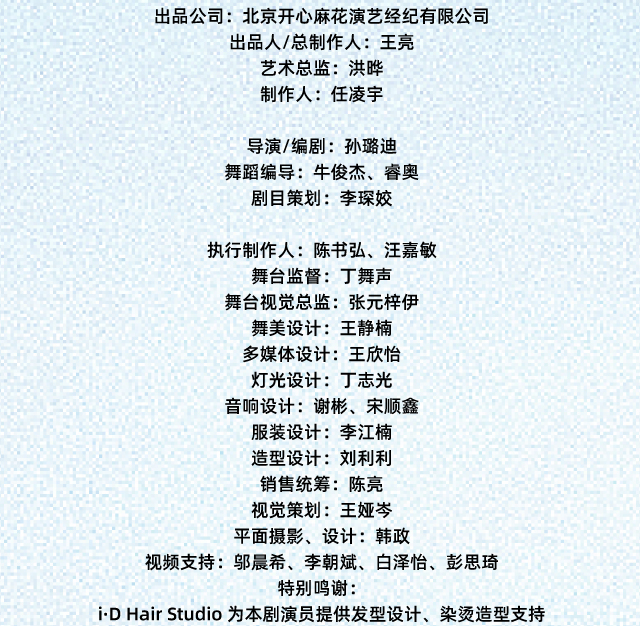 出品公司：北京开心麻花演艺经纪有限公司
出品人/总制作人：王亮
艺术总监：洪晔
制作人：任凌宇

导演/编剧：孙璐迪
舞蹈编导：牛俊杰、睿奥
剧目策划：李琛姣

执行制作人：陈书弘、汪嘉敏
舞台监督：丁舞声
舞台视觉总监：张元梓伊
舞美设计：王静楠
多媒体设计：王欣怡
灯光设计：丁志光
音响设计：谢彬、宋顺鑫
服装设计：李江楠
造型设计：刘利利
销售统筹：陈亮
视觉策划：王娅岑
平面摄影、设计：韩政
视频支持：邬晨希、李朝斌、白泽怡、彭思琦
特别鸣谢：
i·D Hair Studio为本剧演员提供发型设计、染烫造型支持